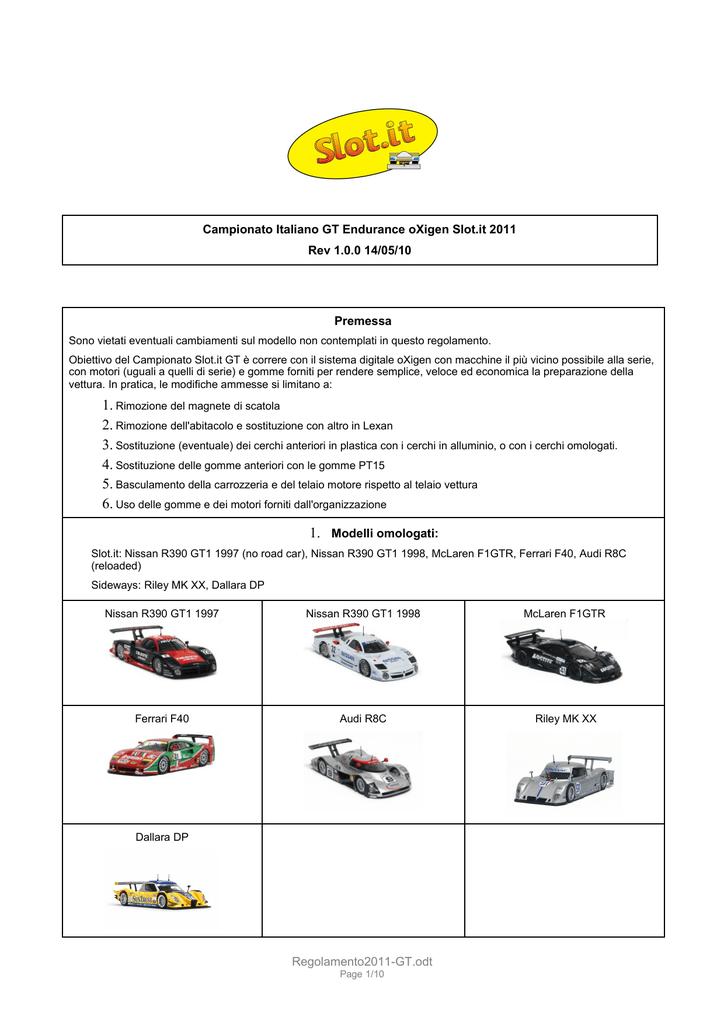 Slot.it

Campionato Italiano GT Endurance oXigen Slot.it 2011
Rev 1.0.0 14/05/10

Premessa

Sono vietati eventuali cambiamenti sul modello non contemplati in questo regolamento.

Obiettivo del Campionato Slot.it GT è correre con il sistema digitale oXigen con macchine il più vicino possibile alla serie, con motori (uguali a quelli di serie) e gomme forniti per rendere semplice, veloce ed economica la preparazione della vettura. In pratica, le modifiche ammesse si limitano a:

1. Rimozione del magnete di scatola
2. Rimozione dell'abitacolo e sostituzione con altro in Lexan
3. Sostituzione (eventuale) dei cerchi anteriori in plastica con i cerchi in alluminio, o con i cerchi omologati.
4. Sostituzione delle gomme anteriori con le gomme PT15
5. Basculamento della carrozzeria e del telaio motore rispetto al telaio vettura
6. Uso delle gomme e dei motori forniti dall'organizzazione

1. Modelli omologati:

Slot.it: Nissan R390 GT1 1997 (no road car), Nissan R390 GT1 1998, McLaren F1GTR, Ferrari F40, Audi R8C (reloaded)

Sideways: Riley MK XX, Dallara DP

| Nissan R390 GT1 1997 | Nissan R390 GT1 1998 | McLaren F1GTR |
|---|---|---|
| Ferrari F40 | Audi R8C | Riley MK XX |
| Dallara DP | | |

Regolamento2011-GT.odt
Page 1/10